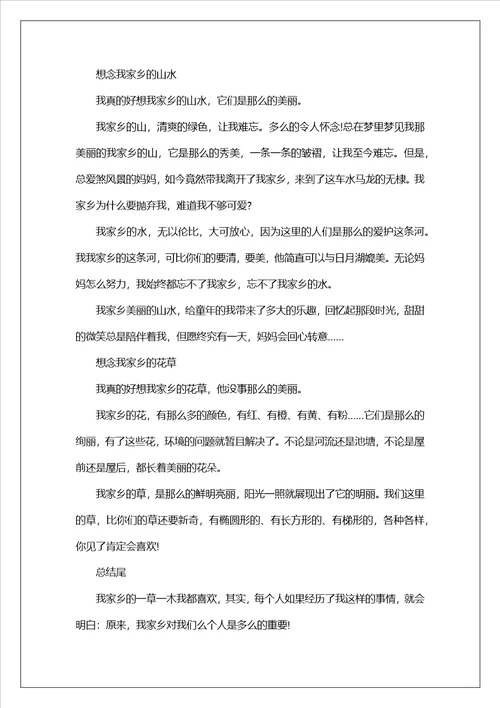 想念我家乡的山水

我真的好想我家乡的山水，它们是那么的美丽。

我家乡的山，清爽的绿色，让我难忘。多么的令人怀念!总在梦里梦见我那美丽的我家乡的山，它是那么的秀美，一条一条的皱褶，让我至今难忘。但是，总爱煞风景的妈妈，如今竟然带我离开了我家乡，来到了这车水马龙的无棣。我家乡为什么要抛弃我，难道我不够可爱?

我家乡的水，无以伦比，大可放心，因为这里的人们是那么的爱护这条河。我我家乡的这条河，可比你们的要清，要美，他简直可以与日月湖媲美。无论妈妈怎么努力，我始终都忘不了我家乡，忘不了我家乡的水。

我家乡美丽的山水，给童年的我带来了多大的乐趣，回忆起那段时光，甜甜的微笑总是陪伴着我，但愿终究有一天，妈妈会回心转意……

想念我家乡的花草

我真的好想我家乡的花草，他没事那么的美丽。

我家乡的花，有那么多的颜色，有红、有橙、有黄、有粉……它们是那么的绚丽，有了这些花，环境的问题就暂且解决了。不论是河流还是池塘，不论是屋前还是屋后，都长着美丽的花朵。

我家乡的草，是那么的鲜明亮丽，阳光一照就展现出了它的明丽。我们这里的草，比你们的草还要新奇，有椭圆形的、有长方形的、有梯形的，各种各样，你见了肯定会喜欢!

总结尾

我家乡的一草一木我都喜欢，其实，每个人如果经历了我这样的事情，就会明白：原来，我家乡对我们么个人是多么的重要!